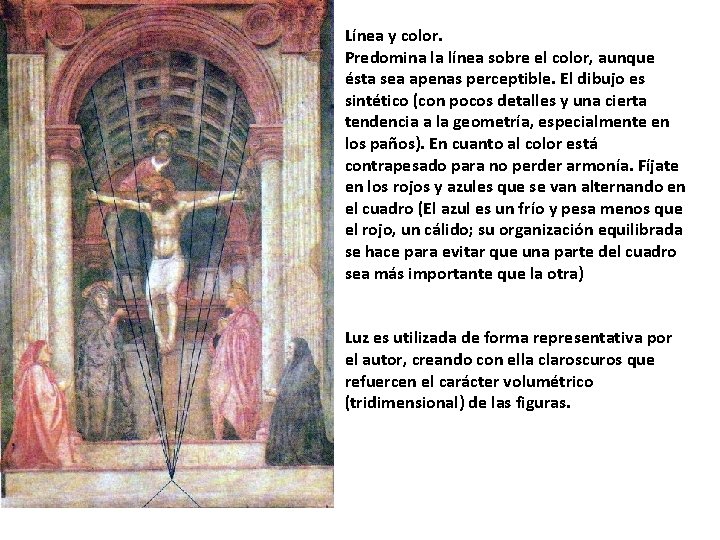 Línea y color.
Predomina la línea sobre el color, aunque ésta sea apenas perceptible. El dibujo es sintético (con pocos detalles y una cierta tendencia a la geometría, especialmente en los paños). En cuanto al color está contrapesado para no perder armonía. Fíjate en los rojos y azules que se van alternando en el cuadro (El azul es un frío y pesa menos que el rojo, un cálido; su organización equilibrada se hace para evitar que una parte del cuadro sea más importante que la otra)

Luz es utilizada de forma representativa por el autor, creando con ella claroscuros que refuercen el carácter volumétrico (tridimensional) de las figuras.